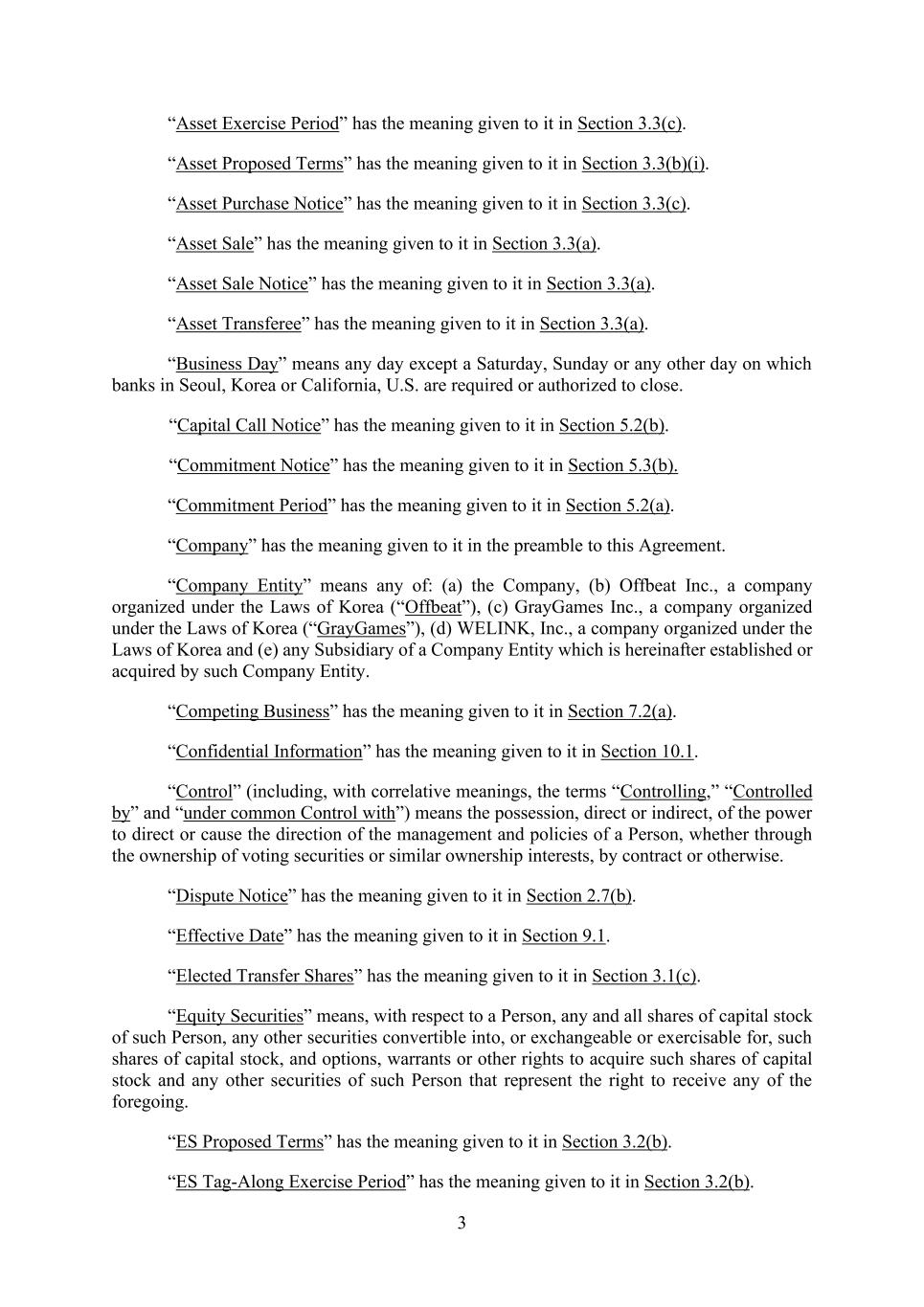 “Asset Exercise Period” has the meaning given to it in Section 3.3(c).

“Asset Proposed Terms” has the meaning given to it in Section 3.3(b)(i).

“Asset Purchase Notice” has the meaning given to it in Section 3.3(c).

“Asset Sale” has the meaning given to it in Section 3.3(a).

“Asset Sale Notice” has the meaning given to it in Section 3.3(a).

“Asset Transferee” has the meaning given to it in Section 3.3(a).

“Business Day” means any day except a Saturday, Sunday or any other day on which banks in Seoul, Korea or California, U.S. are required or authorized to close.

“Capital Call Notice” has the meaning given to it in Section 5.2(b).

“Commitment Notice” has the meaning given to it in Section 5.3(b).

“Commitment Period” has the meaning given to it in Section 5.2(a).

“Company” has the meaning given to it in the preamble to this Agreement.

“Company Entity” means any of: (a) the Company, (b) Offbeat Inc., a company organized under the Laws of Korea (“Offbeat”), (c) GrayGames Inc., a company organized under the Laws of Korea (“GrayGames”), (d) WELINK, Inc., a company organized under the Laws of Korea and (e) any Subsidiary of a Company Entity which is hereinafter established or acquired by such Company Entity.

“Competing Business” has the meaning given to it in Section 7.2(a).

“Confidential Information” has the meaning given to it in Section 10.1.

“Control” (including, with correlative meanings, the terms “Controlling,” “Controlled by” and “under common Control with”) means the possession, direct or indirect, of the power to direct or cause the direction of the management and policies of a Person, whether through the ownership of voting securities or similar ownership interests, by contract or otherwise.

“Dispute Notice” has the meaning given to it in Section 2.7(b).

“Effective Date” has the meaning given to it in Section 9.1.

“Elected Transfer Shares” has the meaning given to it in Section 3.1(c).

“Equity Securities” means, with respect to a Person, any and all shares of capital stock of such Person, any other securities convertible into, or exchangeable or exercisable for, such shares of capital stock, and options, warrants or other rights to acquire such shares of capital stock and any other securities of such Person that represent the right to receive any of the foregoing.

“ES Proposed Terms” has the meaning given to it in Section 3.2(b).

“ES Tag-Along Exercise Period” has the meaning given to it in Section 3.2(b).

3